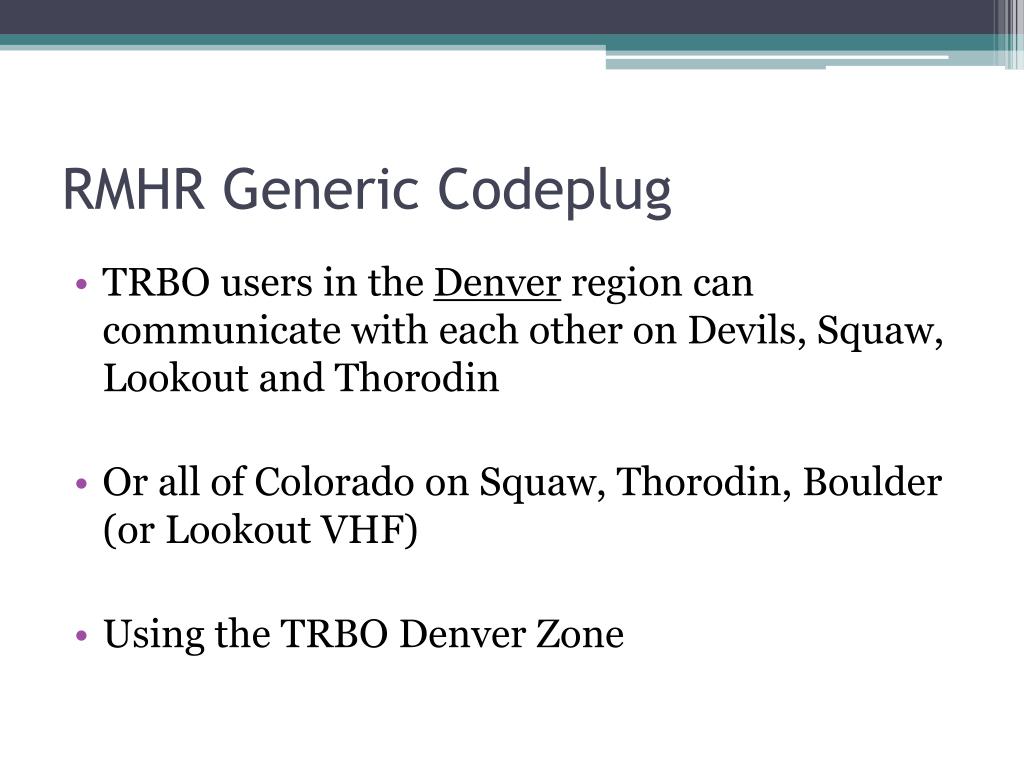 RMHR Generic Codeplug

• TRBO users in the Denver region can communicate with each other on Devils, Squaw, Lookout and Thorodin

• Or all of Colorado on Squaw, Thorodin, Boulder (or Lookout VHF)

• Using the TRBO Denver Zone